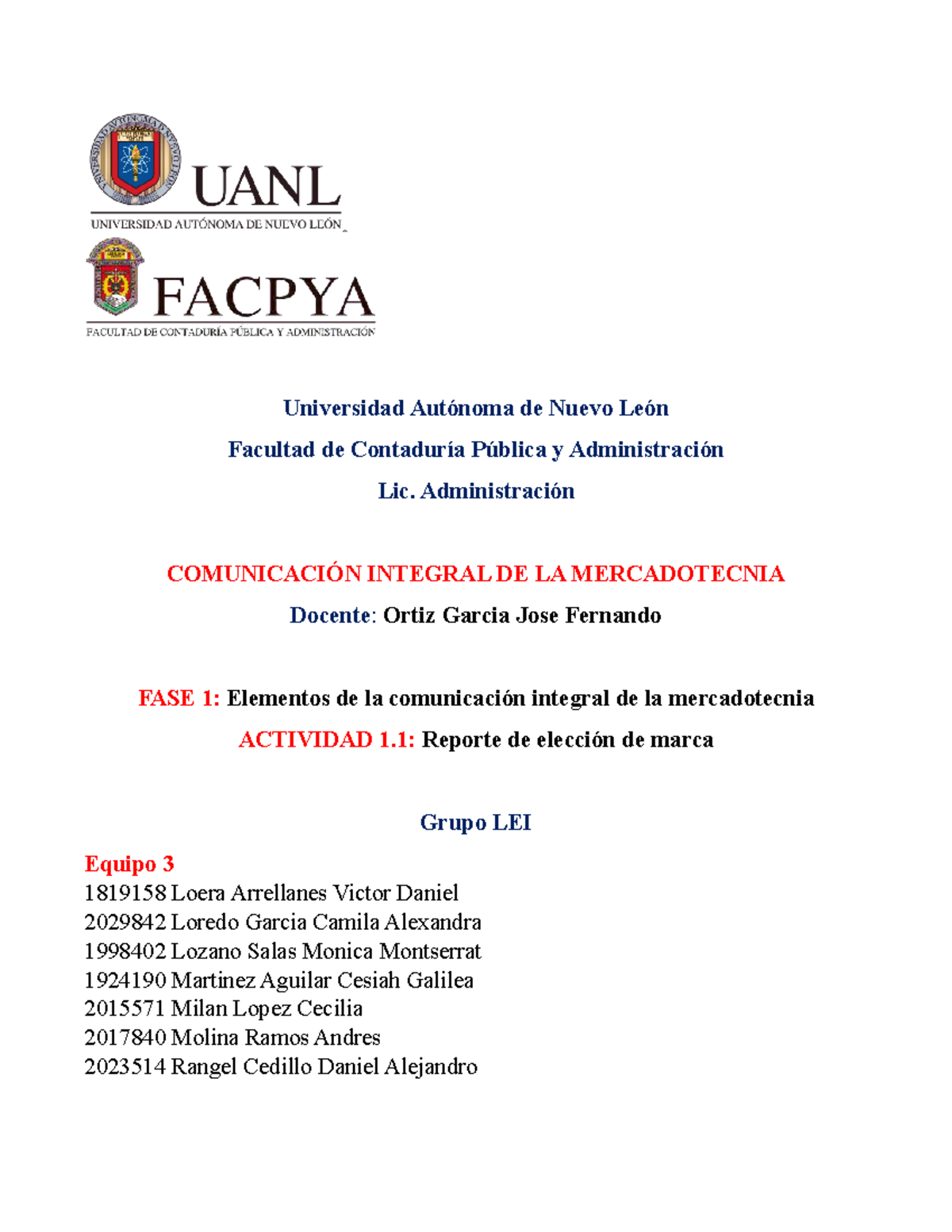 UANL
UNIVERSIDAD AUTÓNOMA DE NUEVO LEÓN

FACPYA
FACULTAD DE CONTADURÍA PÚBLICA Y ADMINISTRACIÓN

Universidad Autónoma de Nuevo León

Facultad de Contaduría Pública y Administración

Lic. Administración

COMUNICACIÓN INTEGRAL DE LA MERCADOTECNIA

Docente: Ortiz Garcia Jose Fernando

FASE 1: Elementos de la comunicación integral de la mercadotecnia

ACTIVIDAD 1.1: Reporte de elección de marca

Grupo LEI

Equipo 3
1819158 Loera Arrellanes Victor Daniel
2029842 Loredo Garcia Camila Alexandra
1998402 Lozano Salas Monica Montserrat
1924190 Martinez Aguilar Cesiah Galilea
2015571 Milan Lopez Cecilia
2017840 Molina Ramos Andres
2023514 Rangel Cedillo Daniel Alejandro